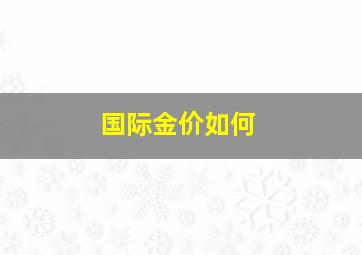 国际金价如何